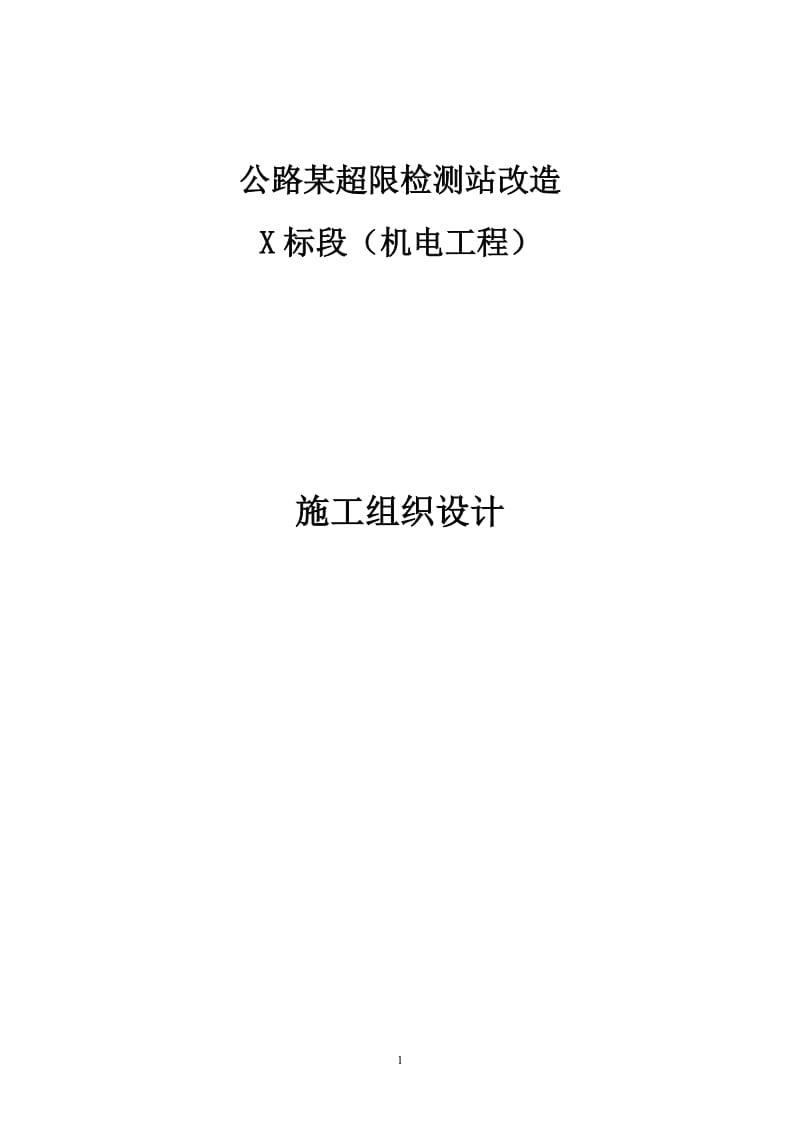 公路某超限检测站改造

X标段（机电工程）

施工组织设计

1